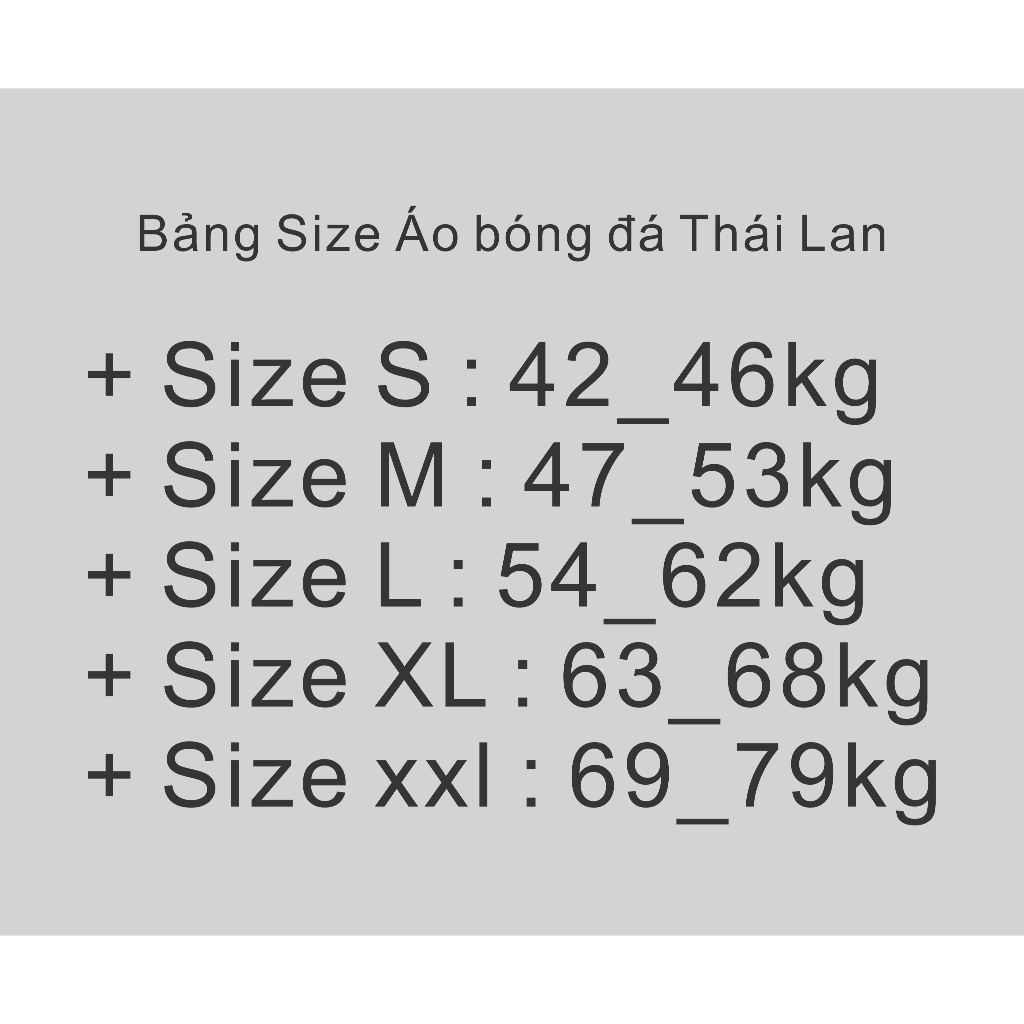 Bảng Size Áo bóng đá Thái Lan

+ Size S : 42_46kg
+ Size M : 47_53kg
+ Size L : 54_62kg
+ Size XL : 63_68kg
+ Size xxl : 69_79kg